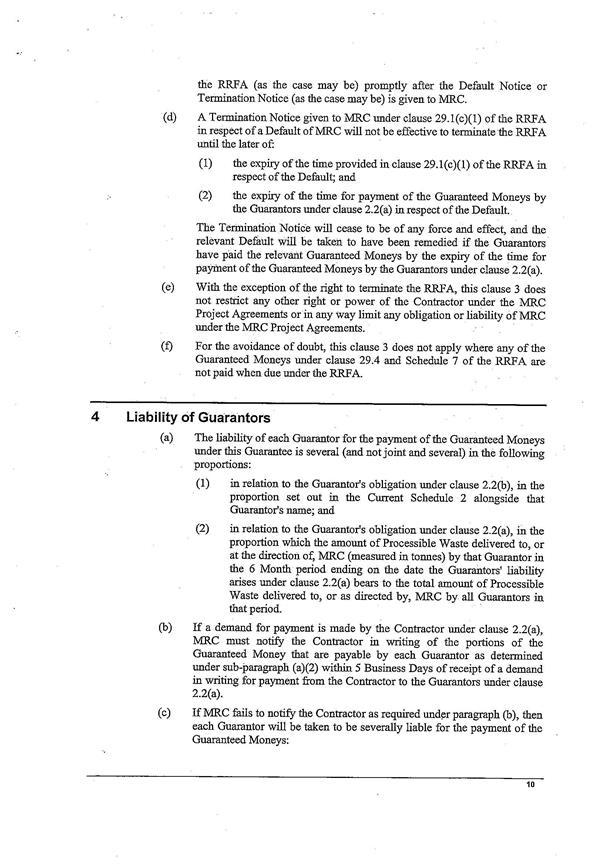 the RRFA (as the case may be) promptly after the Default Notice or Termination Notice (as the case may be) is given to MRC.

(d) A Termination Notice given to MRC under clause 29.1(c)(1) of the RRFA in respect of a Default of MRC will not be effective to terminate the RRFA until the later of:

(1) the expiry of the time provided in clause 29.1(c)(1) of the RRFA in respect of the Default; and

(2) the expiry of the time for payment of the Guaranteed Moneys by the Guarantors under clause 2.2(a) in respect of the Default.

The Termination Notice will cease to be of any force and effect, and the relevant Default will be taken to have been remedied if the Guarantors have paid the relevant Guaranteed Moneys by the expiry of the time for payment of the Guaranteed Moneys by the Guarantors under clause 2.2(a).

(e) With the exception of the right to terminate the RRFA, this clause 3 does not restrict any other right or power of the Contractor under the MRC Project Agreements or in any way limit any obligation or liability of MRC under the MRC Project Agreements.

(f) For the avoidance of doubt, this clause 3 does not apply where any of the Guaranteed Moneys under clause 29.4 and Schedule 7 of the RRFA are not paid when due under the RRFA.

4 Liability of Guarantors

(a) The liability of each Guarantor for the payment of the Guaranteed Moneys under this Guarantee is several (and not joint and several) in the following proportions:

(1) in relation to the Guarantor's obligation under clause 2.2(b), in the proportion set out in the Current Schedule 2 alongside that Guarantor's name; and

(2) in relation to the Guarantor's obligation under clause 2.2(a), in the proportion which the amount of Processible Waste delivered to, or at the direction of, MRC (measured in tonnes) by that Guarantor in the 6 Month period ending on the date the Guarantors' liability arises under clause 2.2(a) bears to the total amount of Processible Waste delivered to, or as directed by, MRC by all Guarantors in that period.

(b) If a demand for payment is made by the Contractor under clause 2.2(a), MRC must notify the Contractor in writing of the portions of the Guaranteed Money that are payable by each Guarantor as determined under sub-paragraph (a)(2) within 5 Business Days of receipt of a demand in writing for payment from the Contractor to the Guarantors under clause 2.2(a).

(c) If MRC fails to notify the Contractor as required under paragraph (b), then each Guarantor will be taken to be severally liable for the payment of the Guaranteed Moneys:

10